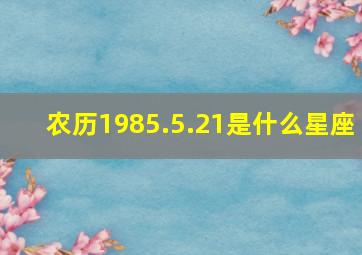 农历1985.5.21是什么星座